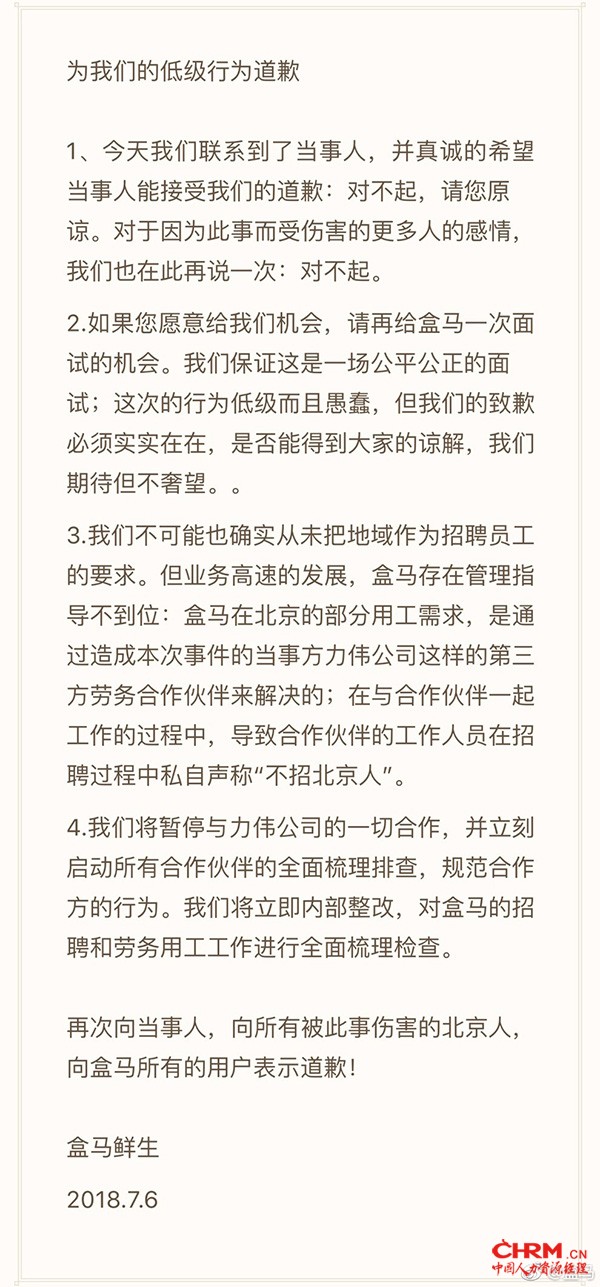 为我们的低级行为道歉

1、今天我们联系到了当事人，并真诚的希望当事人能接受我们的道歉：对不起，请您原谅。对于因为此事而受伤害的更多人的感情，我们也在此再说一次：对不起。

2.如果您愿意给我们机会，请再给盒马一次面试的机会。我们保证这是一场公平公正的面试；这次的行为低级而且愚蠢，但我们的致歉必须实实在在，是否能得到大家的谅解，我们期待但不奢望。。

3.我们不可能也确实从未把地域作为招聘员工的要求。但业务高速的发展，盒马存在管理指导不到位：盒马在北京的部分用工需求，是通过造成本次事件的当事方力伟公司这样的第三方劳务合作伙伴来解决的；在与合作伙伴一起工作的过程中，导致合作伙伴的工作人员在招聘过程中私自声称“不招北京人”。

4.我们将暂停与力伟公司的一切合作，并立刻启动所有合作伙伴的全面梳理排查，规范合作方的行为。我们将立即内部整改，对盒马的招聘和劳务用工工作进行全面梳理检查。

再次向当事人，向所有被此事伤害的北京人，向盒马所有的用户表示道歉！

盒马鲜生

2018.7.6

CHRM.CN
中国人力资源经理